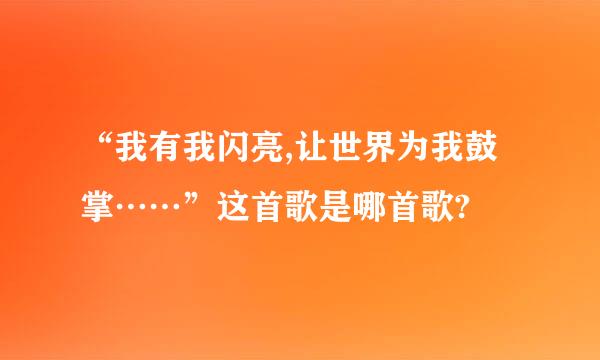 “我有我闪亮,让世界为我鼓掌……”这首歌是哪首歌?